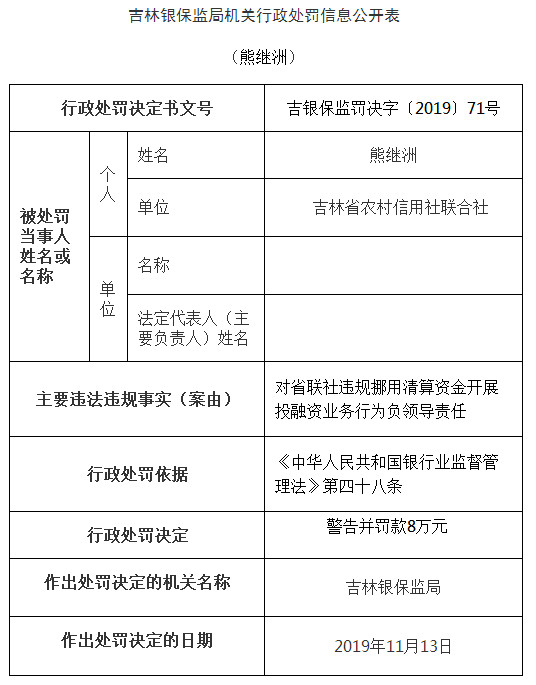 吉林银保监局机关行政处罚信息公开表

（熊继洲）

| 行政处罚决定书文号 | | | 吉银保监罚决字〔2019〕71号 |
|---|---|---|---|
| 被处罚当事人姓名或名称 | 个人 | 姓名 | 熊继洲 |
| | | 单位 | 吉林省农村信用社联合社 |
| | 单位 | 名称 | |
| | | 法定代表人（主要负责人）姓名 | |
| 主要违法违规事实（案由） | | | 对省联社违规挪用清算资金开展投融资业务行为负领导责任 |
| 行政处罚依据 | | | 《中华人民共和国银行业监督管理法》第四十八条 |
| 行政处罚决定 | | | 警告并罚款8万元 |
| 作出处罚决定的机关名称 | | | 吉林银保监局 |
| 作出处罚决定的日期 | | | 2019年11月13日 |